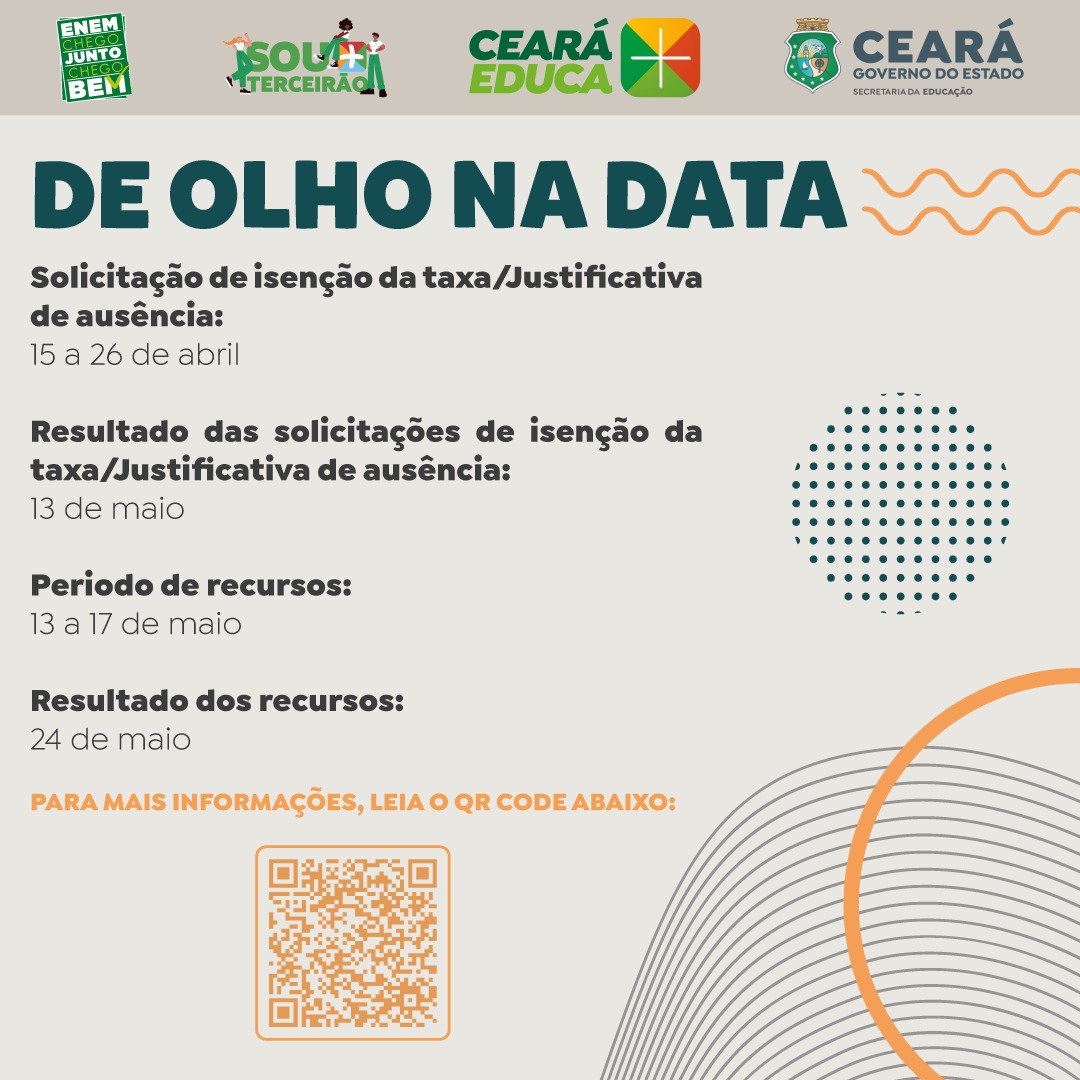 ENEM CHEGO JUNTO CHEGO BEM

SOU TERCEIRÃO

CEARÁ EDUCA

CEARÁ GOVERNO DO ESTADO SECRETARIA DA EDUCAÇÃO

DE OLHO NA DATA

Solicitação de isenção da taxa/Justificativa de ausência:
15 a 26 de abril

Resultado das solicitações de isenção da taxa/Justificativa de ausência:
13 de maio

Periodo de recursos:
13 a 17 de maio

Resultado dos recursos:
24 de maio

PARA MAIS INFORMAÇÕES, LEIA O QR CODE ABAIXO: